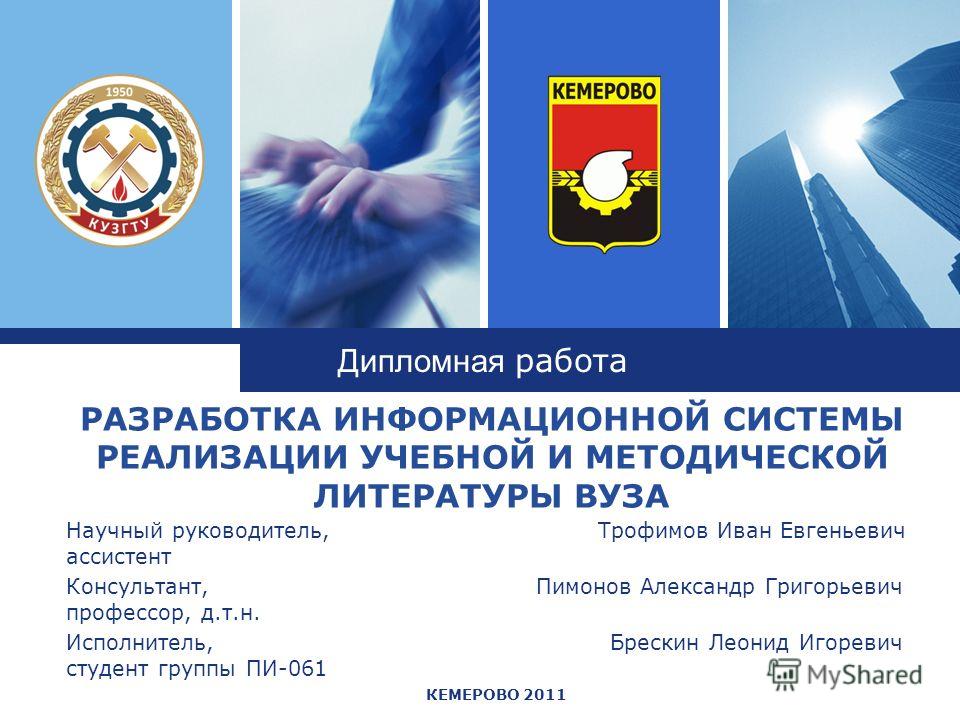 1950

КУЗГТУ

КЕМЕРОВО

Дипломная работа

РАЗРАБОТКА ИНФОРМАЦИОННОЙ СИСТЕМЫ РЕАЛИЗАЦИИ УЧЕБНОЙ И МЕТОДИЧЕСКОЙ ЛИТЕРАТУРЫ ВУЗА

Научный руководитель, ассистент

Трофимов Иван Евгеньевич

Консультант, профессор, д.т.н.

Пимонов Александр Григорьевич

Исполнитель, студент группы ПИ-061

Брескин Леонид Игоревич

MyShared

КЕМЕРОВО 2011